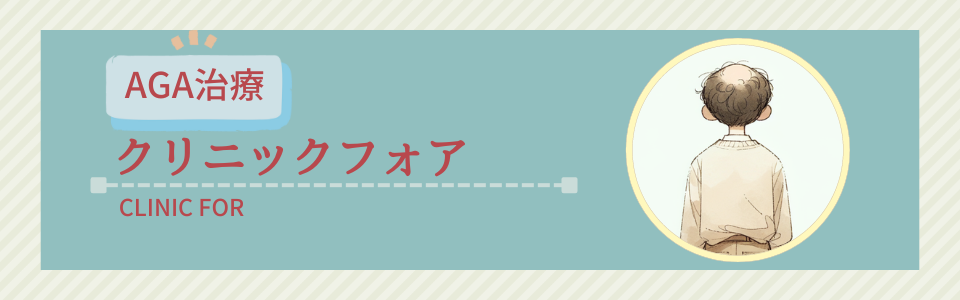 AGA治療
クリニックフォア
CLINIC FOR